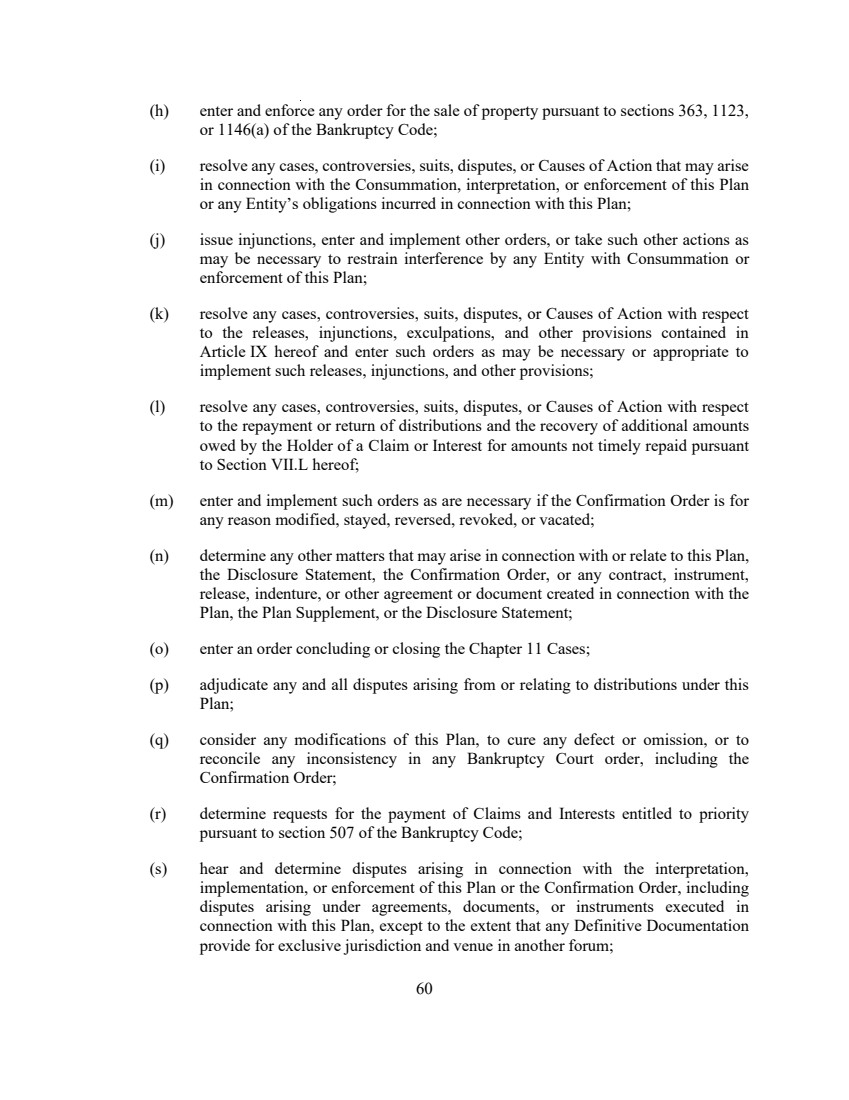 (h) enter and enforce any order for the sale of property pursuant to sections 363, 1123, or 1146(a) of the Bankruptcy Code;

(i) resolve any cases, controversies, suits, disputes, or Causes of Action that may arise in connection with the Consummation, interpretation, or enforcement of this Plan or any Entity's obligations incurred in connection with this Plan;

(j) issue injunctions, enter and implement other orders, or take such other actions as may be necessary to restrain interference by any Entity with Consummation or enforcement of this Plan;

(k) resolve any cases, controversies, suits, disputes, or Causes of Action with respect to the releases, injunctions, exculpations, and other provisions contained in Article IX hereof and enter such orders as may be necessary or appropriate to implement such releases, injunctions, and other provisions;

(l) resolve any cases, controversies, suits, disputes, or Causes of Action with respect to the repayment or return of distributions and the recovery of additional amounts owed by the Holder of a Claim or Interest for amounts not timely repaid pursuant to Section VII.L hereof;

(m) enter and implement such orders as are necessary if the Confirmation Order is for any reason modified, stayed, reversed, revoked, or vacated;

(n) determine any other matters that may arise in connection with or relate to this Plan, the Disclosure Statement, the Confirmation Order, or any contract, instrument, release, indenture, or other agreement or document created in connection with the Plan, the Plan Supplement, or the Disclosure Statement;

(o) enter an order concluding or closing the Chapter 11 Cases;

(p) adjudicate any and all disputes arising from or relating to distributions under this Plan;

(q) consider any modifications of this Plan, to cure any defect or omission, or to reconcile any inconsistency in any Bankruptcy Court order, including the Confirmation Order;

(r) determine requests for the payment of Claims and Interests entitled to priority pursuant to section 507 of the Bankruptcy Code;

(s) hear and determine disputes arising in connection with the interpretation, implementation, or enforcement of this Plan or the Confirmation Order, including disputes arising under agreements, documents, or instruments executed in connection with this Plan, except to the extent that any Definitive Documentation provide for exclusive jurisdiction and venue in another forum;

60